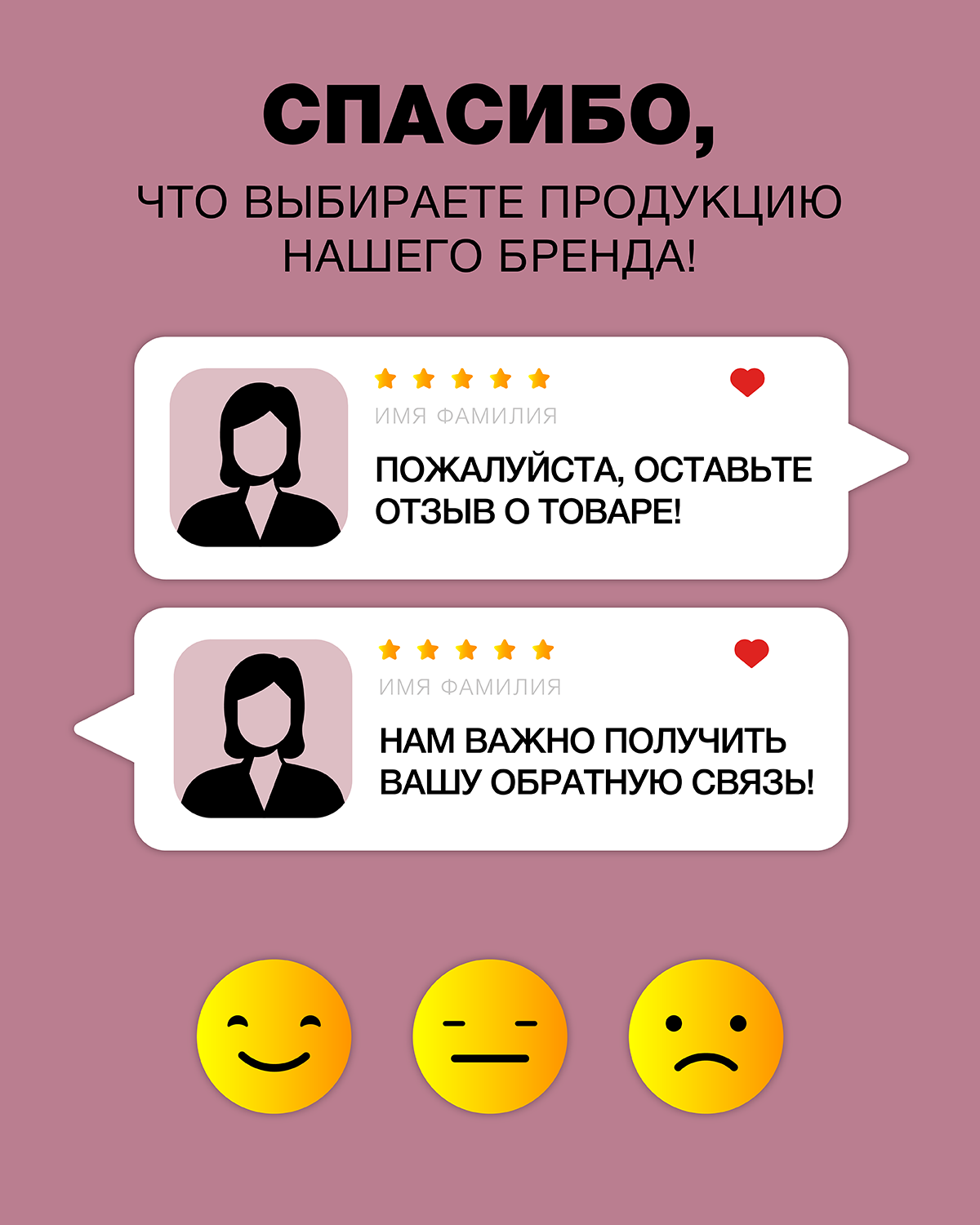 СПАСИБО,

ЧТО ВЫБИРАЕТЕ ПРОДУКЦИЮ НАШЕГО БРЕНДА!

ИМЯ ФАМИЛИЯ

ПОЖАЛУЙСТА, ОСТАВЬТЕ ОТЗЫВ О ТОВАРЕ!

ИМЯ ФАМИЛИЯ

НАМ ВАЖНО ПОЛУЧИТЬ ВАШУ ОБРАТНУЮ СВЯЗЬ!